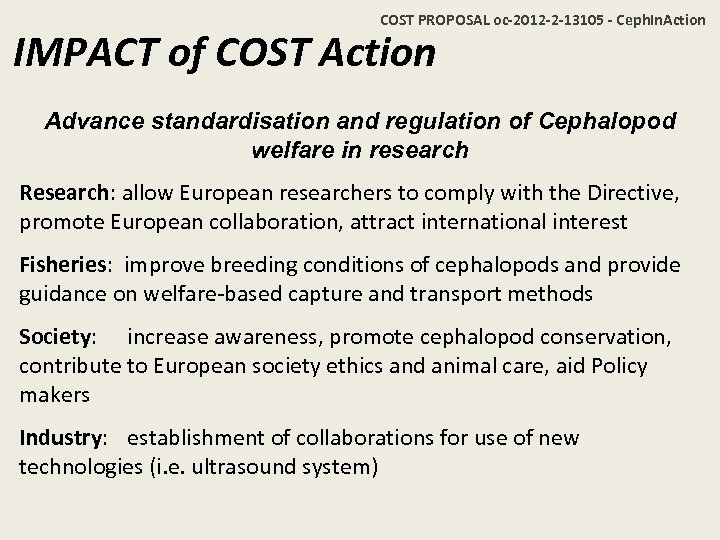 COST PROPOSAL oc-2012-2-13105 - CephInAction

IMPACT of COST Action

Advance standardisation and regulation of Cephalopod welfare in research

Research: allow European researchers to comply with the Directive, promote European collaboration, attract international interest

Fisheries: improve breeding conditions of cephalopods and provide guidance on welfare-based capture and transport methods

Society: increase awareness, promote cephalopod conservation, contribute to European society ethics and animal care, aid Policy makers

Industry: establishment of collaborations for use of new technologies (i.e. ultrasound system)